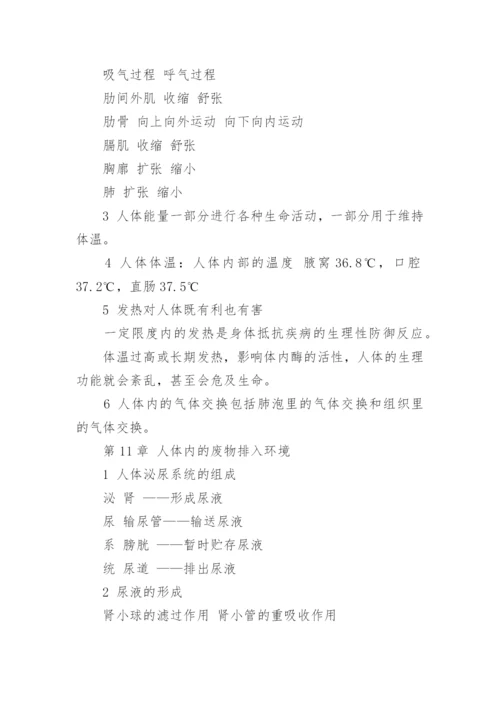 吸气过程 呼气过程

肋间外肌 收缩 舒张

肋骨 向上向外运动 向下向内运动

膈肌 收缩 舒张

胸廓 扩张 缩小

肺 扩张 缩小

3 人体能量一部分进行各种生命活动，一部分用于维持体温。

4 人体体温：人体内部的温度 腋窝 36.8℃，口腔 37.2℃，直肠 37.5℃

5 发热对人体既有利也有害

一定限度内的发热是身体抵抗疾病的生理性防御反应。

体温过高或长期发热，影响体内酶的活性，人体的生理功能就会紊乱，甚至会危及生命。

6 人体内的气体交换包括肺泡里的气体交换和组织里的气体交换。

第 11 章 人体内的废物排入环境

1 人体泌尿系统的组成

泌 肾 ——形成尿液

尿 输尿管——输送尿液

系 膀胱 ——暂时贮存尿液

统 尿道 ——排出尿液

2 尿液的形成

肾小球的滤过作用 肾小管的重吸收作用